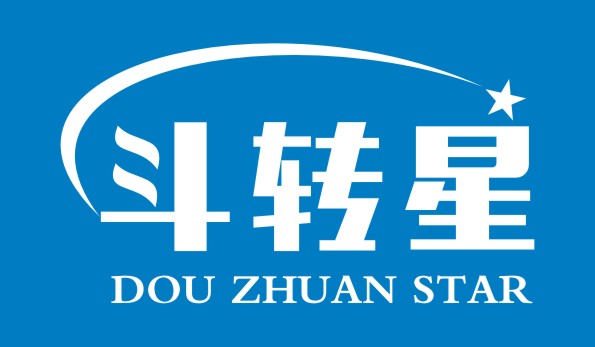 斗转星
DOU ZHUAN STAR